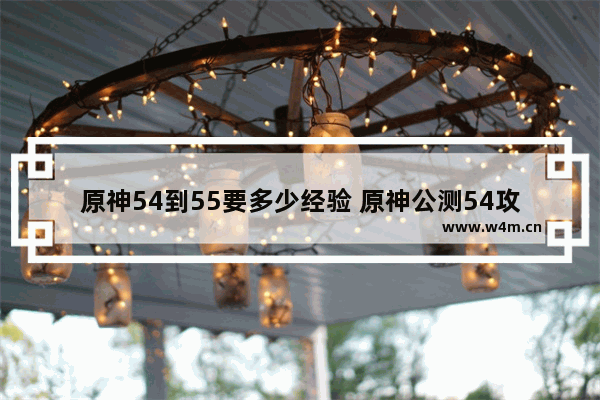 原神54到55要多少经验 原神公测54攻

www.w4m.cn